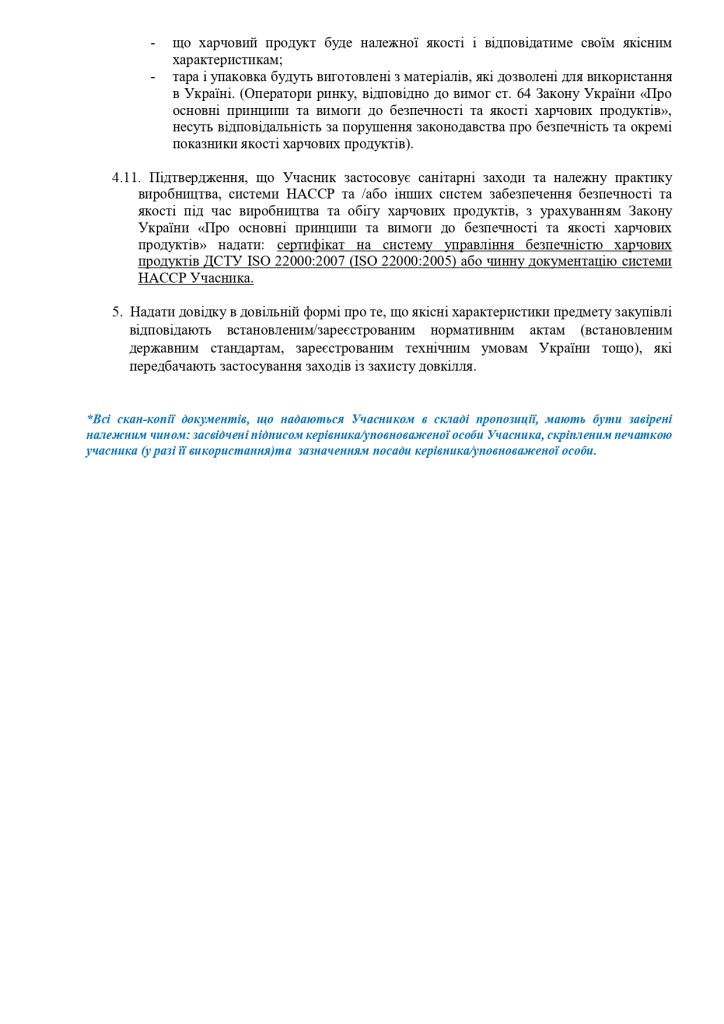 - що харчовий продукт буде належної якості і відповідатиме своїм якісним характеристикам;
- тара і упаковка будуть виготовлені з матеріалів, які дозволені для використання в Україні. (Оператори ринку, відповідно до вимог ст. 64 Закону України «Про основні принципи та вимоги до безпечності та якості харчових продуктів», несуть відповідальність за порушення законодавства про безпечність та окремі показники якості харчових продуктів).

4.11. Підтвердження, що Учасник застосовує санітарні заходи та належну практику виробництва, системи НАССР та /або інших систем забезпечення безпечності та якості під час виробництва та обігу харчових продуктів, з урахуванням Закону України «Про основні принципи та вимоги до безпечності та якості харчових продуктів» надати: сертифікат на систему управління безпечністю харчових продуктів ДСТУ ISO 22000:2007 (ISO 22000:2005) або чинну документацію системи НАССР Учасника.

5. Надати довідку в довільній формі про те, що якісні характеристики предмету закупівлі відповідають встановленим/зареєстрованим нормативним актам (встановленим державним стандартам, зареєстрованим технічним умовам України тощо), які передбачають застосування заходів із захисту довкілля.

*Всі скан-копії документів, що надаються Учасником в складі пропозиції, мають бути завірені належним чином: засвідчені підписом керівника/уповноваженої особи Учасника, скріпленим печаткою учасника (у разі її використання)та зазначенням посади керівника/уповноваженої особи.